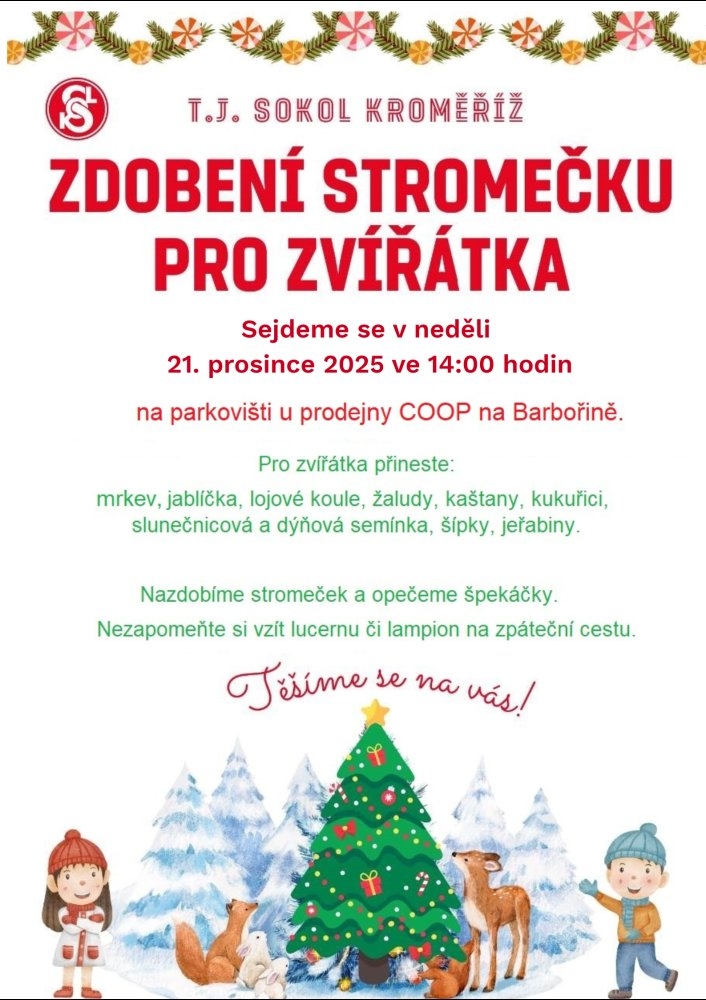 T.J. SOKOL KROMĚŘÍŽ

ZDOBENÍ STROMEČKU PRO ZVÍŘÁTKA

Sejdeme se v neděli
21. prosince 2025 ve 14:00 hodin

na parkovišti u prodejny COOP na Barbořině.

Pro zvířátka přineste:
mrkev, jablíčka, lojové koule, žaludy, kaštany, kukuřici, slunečnicová a dýňová semínka, šípky, jeřabiny.

Nazdobíme stromeček a opečeme špekáčky.
Nezapomeňte si vzít lucernu či lampion na zpáteční cestu.

Těšíme se na vás!